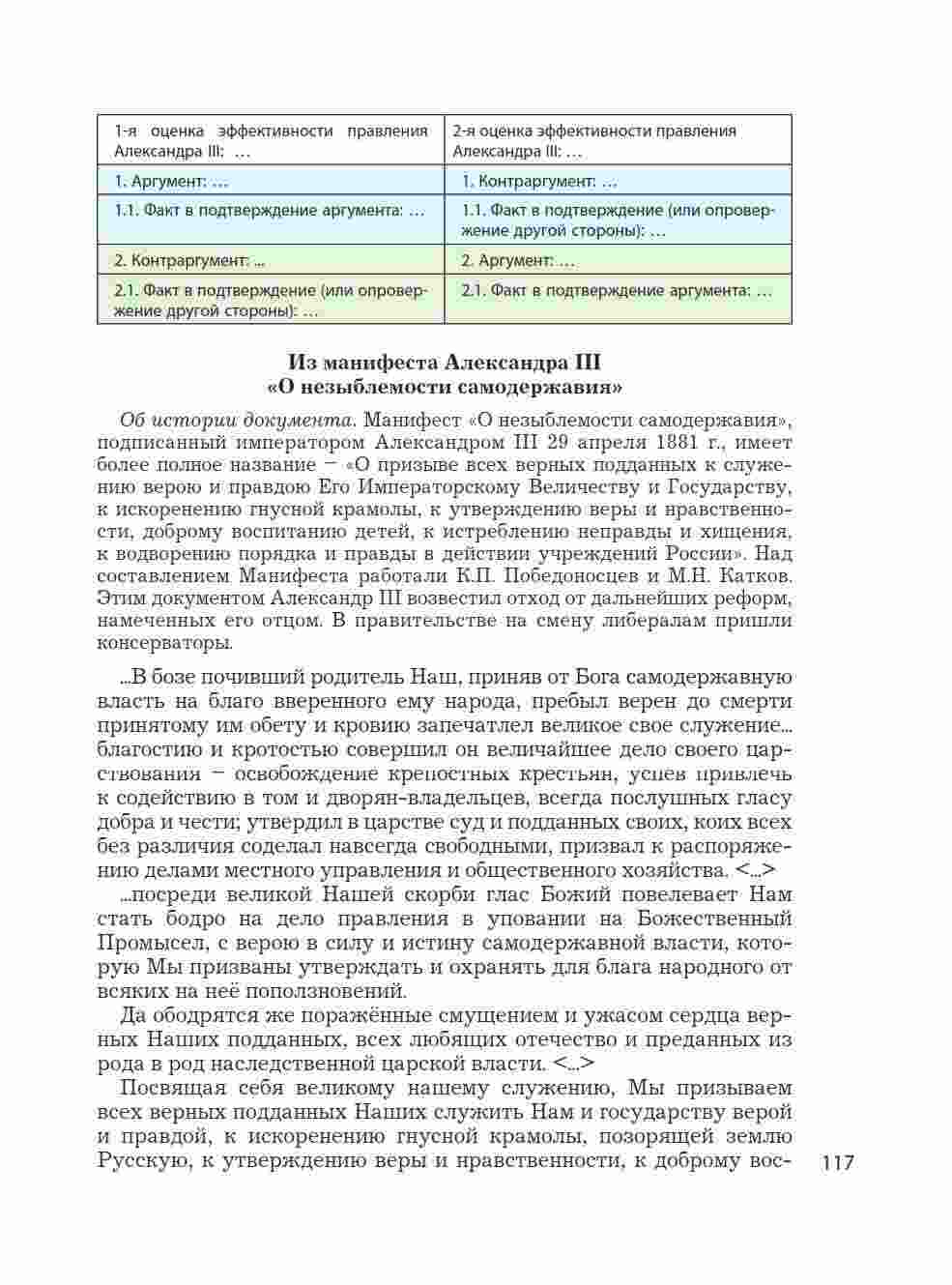 | 1-я оценка эффективности правления Александра III: … | 2-я оценка эффективности правления Александра III: … |
|---|---|
| 1. Аргумент: … | 1. Контраргумент: … |
| 1.1. Факт в подтверждение аргумента: … | 1.1. Факт в подтверждение (или опровержение другой стороны): … |
| 2. Контраргумент: ... | 2. Аргумент: … |
| 2.1. Факт в подтверждение (или опровержение другой стороны): … | 2.1. Факт в подтверждение аргумента: … |

Из манифеста Александра III
«О незыблемости самодержавия»

Об истории документа. Манифест «О незыблемости самодержавия», подписанный императором Александром III 29 апреля 1881 г., имеет более полное название – «О призыве всех верных подданных к служению верою и правдою Его Императорскому Величеству и Государству, к искоренению гнусной крамолы, к утверждению веры и нравственности, доброму воспитанию детей, к истреблению неправды и хищения, к водворению порядка и правды в действии учреждений России». Над составлением Манифеста работали К.П. Победоносцев и М.Н. Катков. Этим документом Александр III возвестил отход от дальнейших реформ, намеченных его отцом. В правительстве на смену либералам пришли консерваторы.

...В бозе почивший родитель Наш, приняв от Бога самодержавную власть на благо вверенного ему народа, пребыл верен до смерти принятому им обету и кровию запечатлел великое свое служение... благостию и кротостью совершил он величайшее дело своего царствования – освобождение крепостных крестьян, успев привлечь к содействию в том и дворян-владельцев, всегда послушных гласу добра и чести; утвердил в царстве суд и подданных своих, коих всех без различия соделал навсегда свободными, призвал к распоряжению делами местного управления и общественного хозяйства. <...>

...посреди великой Нашей скорби глас Божий повелевает Нам стать бодро на дело правления в уповании на Божественный Промысел, с верою в силу и истину самодержавной власти, которую Мы призваны утверждать и охранять для блага народного от всяких на неё поползновений.

Да ободрятся же поражённые смущением и ужасом сердца верных Наших подданных, всех любящих отечество и преданных из рода в род наследственной царской власти. <...>

Посвящая себя великому нашему служению, Мы призываем всех верных подданных Наших служить Нам и государству верой и правдой, к искоренению гнусной крамолы, позорящей землю Русскую, к утверждению веры и нравственности, к доброму вос-

117